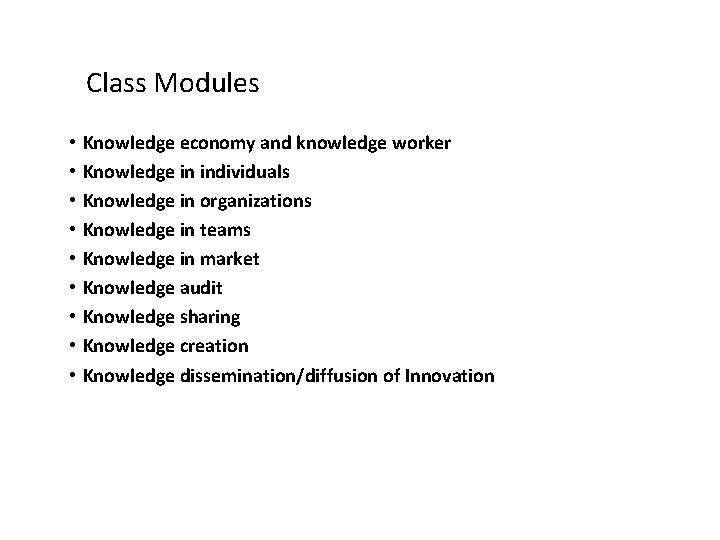 Class Modules

• Knowledge economy and knowledge worker
• Knowledge in individuals
• Knowledge in organizations
• Knowledge in teams
• Knowledge in market
• Knowledge audit
• Knowledge sharing
• Knowledge creation
• Knowledge dissemination/diffusion of Innovation